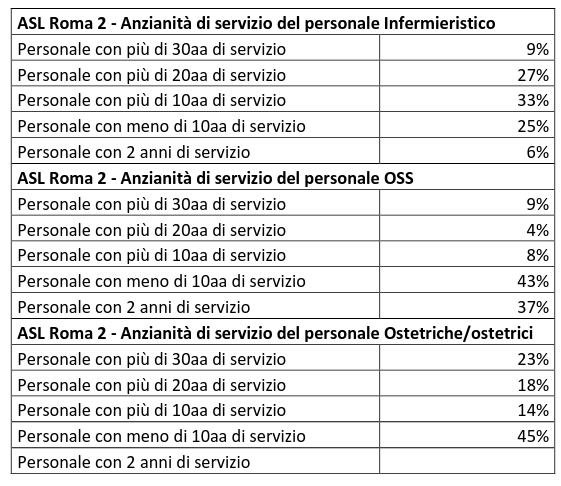 | ASL Roma 2 - Anzianità di servizio del personale Infermieristico | |
|---|---|
| Personale con più di 30aa di servizio | 9% |
| Personale con più di 20aa di servizio | 27% |
| Personale con più di 10aa di servizio | 33% |
| Personale con meno di 10aa di servizio | 25% |
| Personale con 2 anni di servizio | 6% |
| **ASL Roma 2 - Anzianità di servizio del personale OSS** | |
| Personale con più di 30aa di servizio | 9% |
| Personale con più di 20aa di servizio | 4% |
| Personale con più di 10aa di servizio | 8% |
| Personale con meno di 10aa di servizio | 43% |
| Personale con 2 anni di servizio | 37% |
| **ASL Roma 2 - Anzianità di servizio del personale Ostetriche/ostetrici** | |
| Personale con più di 30aa di servizio | 23% |
| Personale con più di 20aa di servizio | 18% |
| Personale con più di 10aa di servizio | 14% |
| Personale con meno di 10aa di servizio | 45% |
| Personale con 2 anni di servizio | |